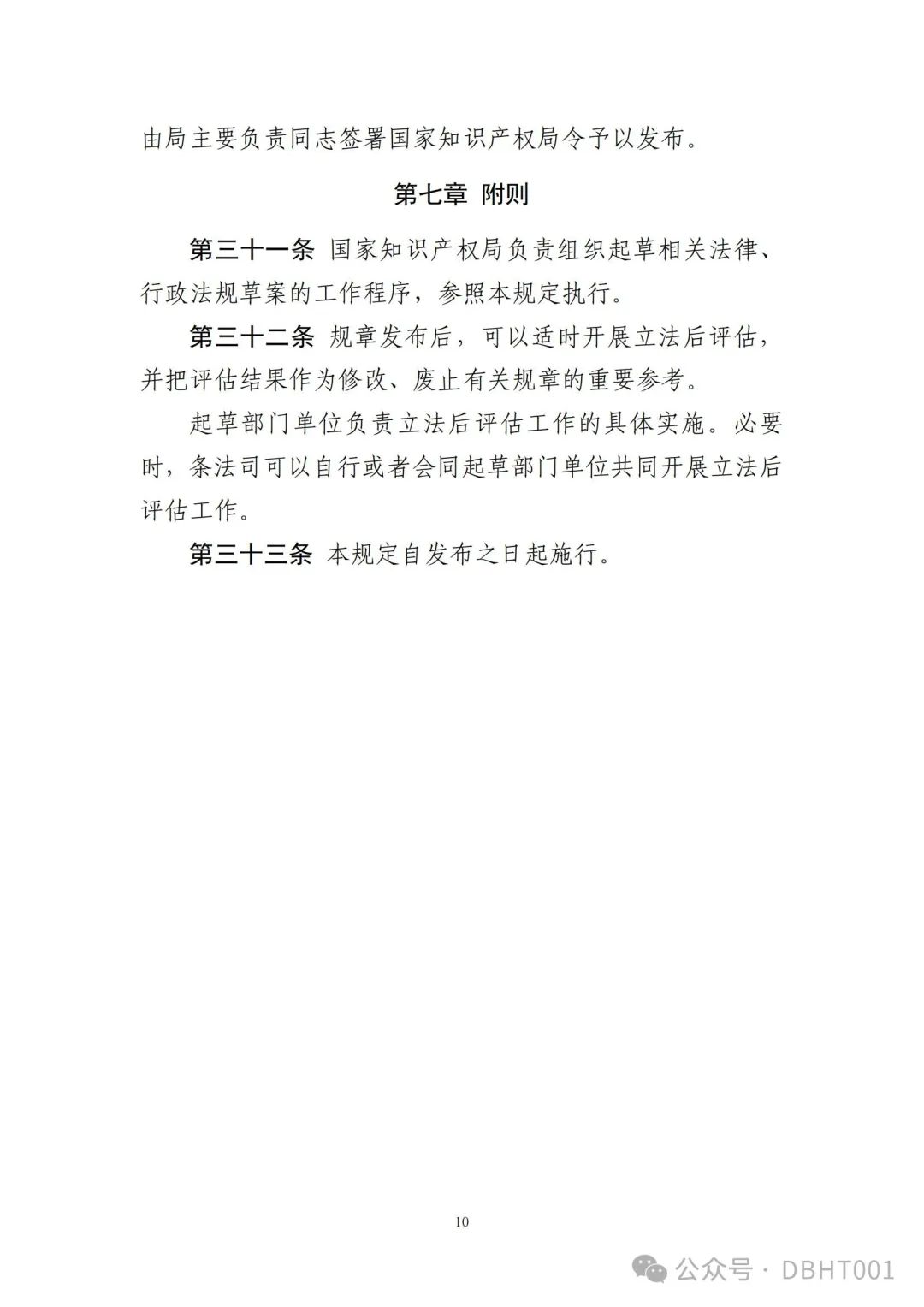 由局主要负责同志签署国家知识产权局令予以发布。

第七章 附则

第三十一条 国家知识产权局负责组织起草相关法律、行政法规草案的工作程序，参照本规定执行。

第三十二条 规章发布后，可以适时开展立法后评估，并把评估结果作为修改、废止有关规章的重要参考。

起草部门单位负责立法后评估工作的具体实施。必要时，条法司可以自行或者会同起草部门单位共同开展立法后评估工作。

第三十三条 本规定自发布之日起施行。

10

公众号 · DBHT001